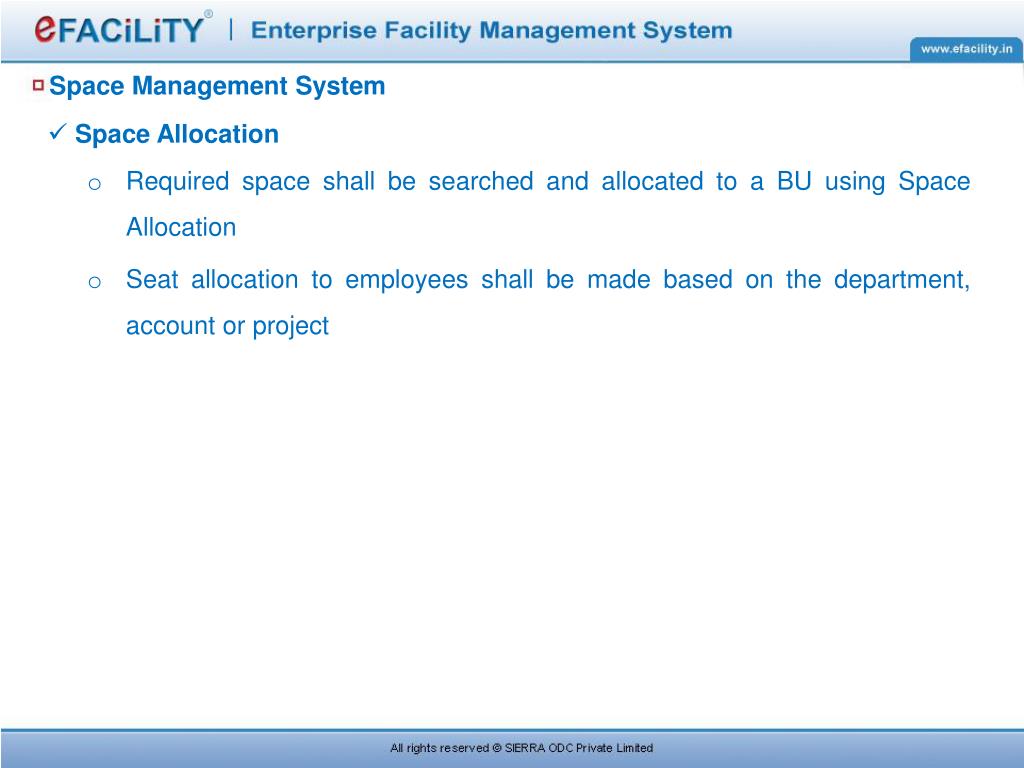 eFACiLiTY® | Enterprise Facility Management System

www.efacility.in

Space Management System

✓ Space Allocation

o Required space shall be searched and allocated to a BU using Space Allocation

o Seat allocation to employees shall be made based on the department, account or project

All rights reserved © SIERRA ODC Private Limited